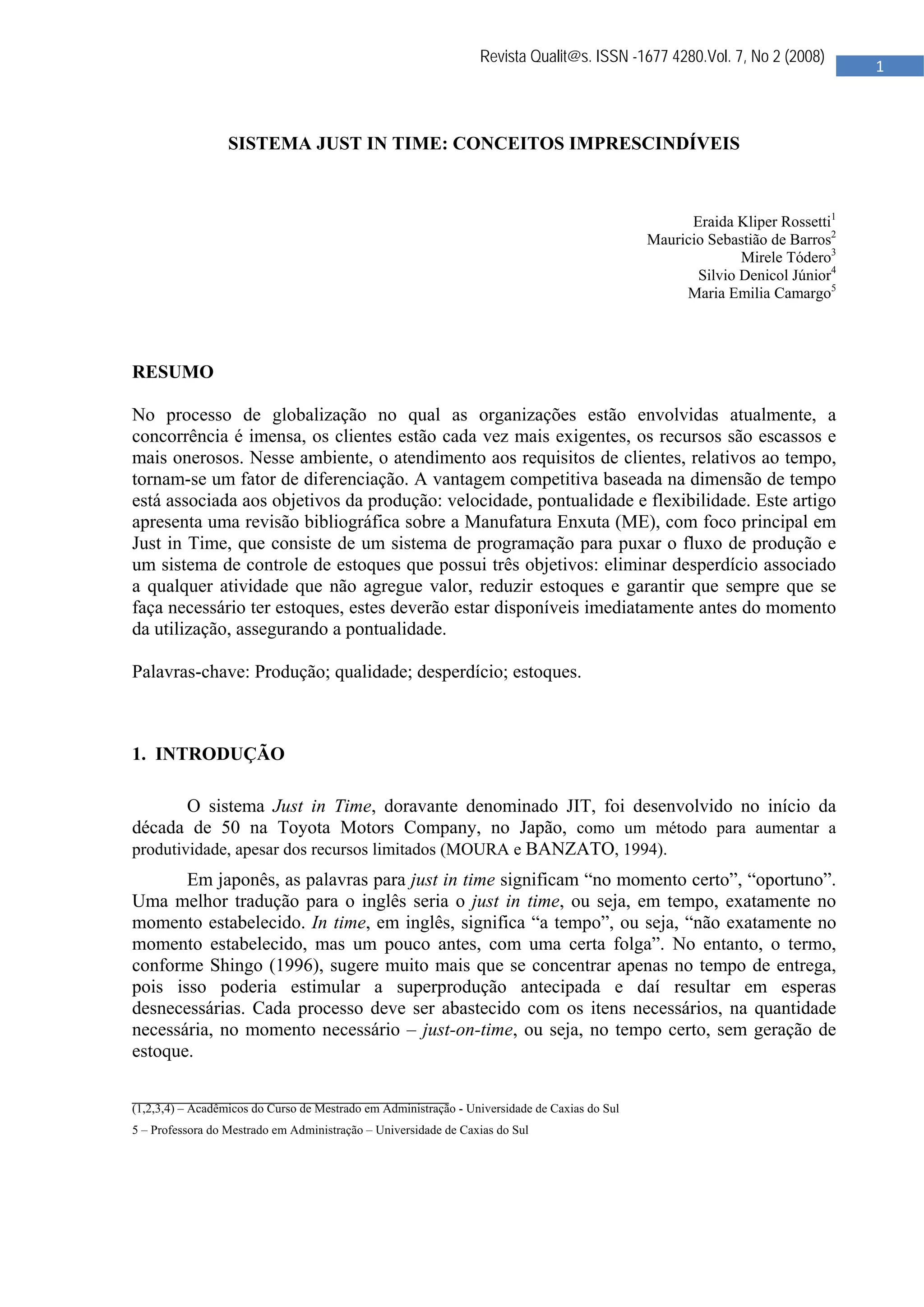 Revista Qualit@s. ISSN -1677 4280.Vol. 7, No 2 (2008) 1

SISTEMA JUST IN TIME: CONCEITOS IMPRESCINDÍVEIS

Eraida Kliper Rossetti$^1$
Mauricio Sebastião de Barros$^2$
Mirele Tódero$^3$
Silvio Denicol Júnior$^4$
Maria Emilia Camargo$^5$

RESUMO

No processo de globalização no qual as organizações estão envolvidas atualmente, a concorrência é imensa, os clientes estão cada vez mais exigentes, os recursos são escassos e mais onerosos. Nesse ambiente, o atendimento aos requisitos de clientes, relativos ao tempo, tornam-se um fator de diferenciação. A vantagem competitiva baseada na dimensão de tempo está associada aos objetivos da produção: velocidade, pontualidade e flexibilidade. Este artigo apresenta uma revisão bibliográfica sobre a Manufatura Enxuta (ME), com foco principal em Just in Time, que consiste de um sistema de programação para puxar o fluxo de produção e um sistema de controle de estoques que possui três objetivos: eliminar desperdício associado a qualquer atividade que não agregue valor, reduzir estoques e garantir que sempre que se faça necessário ter estoques, estes deverão estar disponíveis imediatamente antes do momento da utilização, assegurando a pontualidade.

Palavras-chave: Produção; qualidade; desperdício; estoques.

1. INTRODUÇÃO

O sistema Just in Time, doravante denominado JIT, foi desenvolvido no início da década de 50 na Toyota Motors Company, no Japão, como um método para aumentar a produtividade, apesar dos recursos limitados (MOURA e BANZATO, 1994).

Em japonês, as palavras para just in time significam “no momento certo”, “oportuno”. Uma melhor tradução para o inglês seria o just in time, ou seja, em tempo, exatamente no momento estabelecido. In time, em inglês, significa “a tempo”, ou seja, “não exatamente no momento estabelecido, mas um pouco antes, com uma certa folga”. No entanto, o termo, conforme Shingo (1996), sugere muito mais que se concentrar apenas no tempo de entrega, pois isso poderia estimular a superprodução antecipada e daí resultar em esperas desnecessárias. Cada processo deve ser abastecido com os itens necessários, na quantidade necessária, no momento necessário – just-on-time, ou seja, no tempo certo, sem geração de estoque.

(1,2,3,4) – Acadêmicos do Curso de Mestrado em Administração - Universidade de Caxias do Sul
5 – Professora do Mestrado em Administração – Universidade de Caxias do Sul